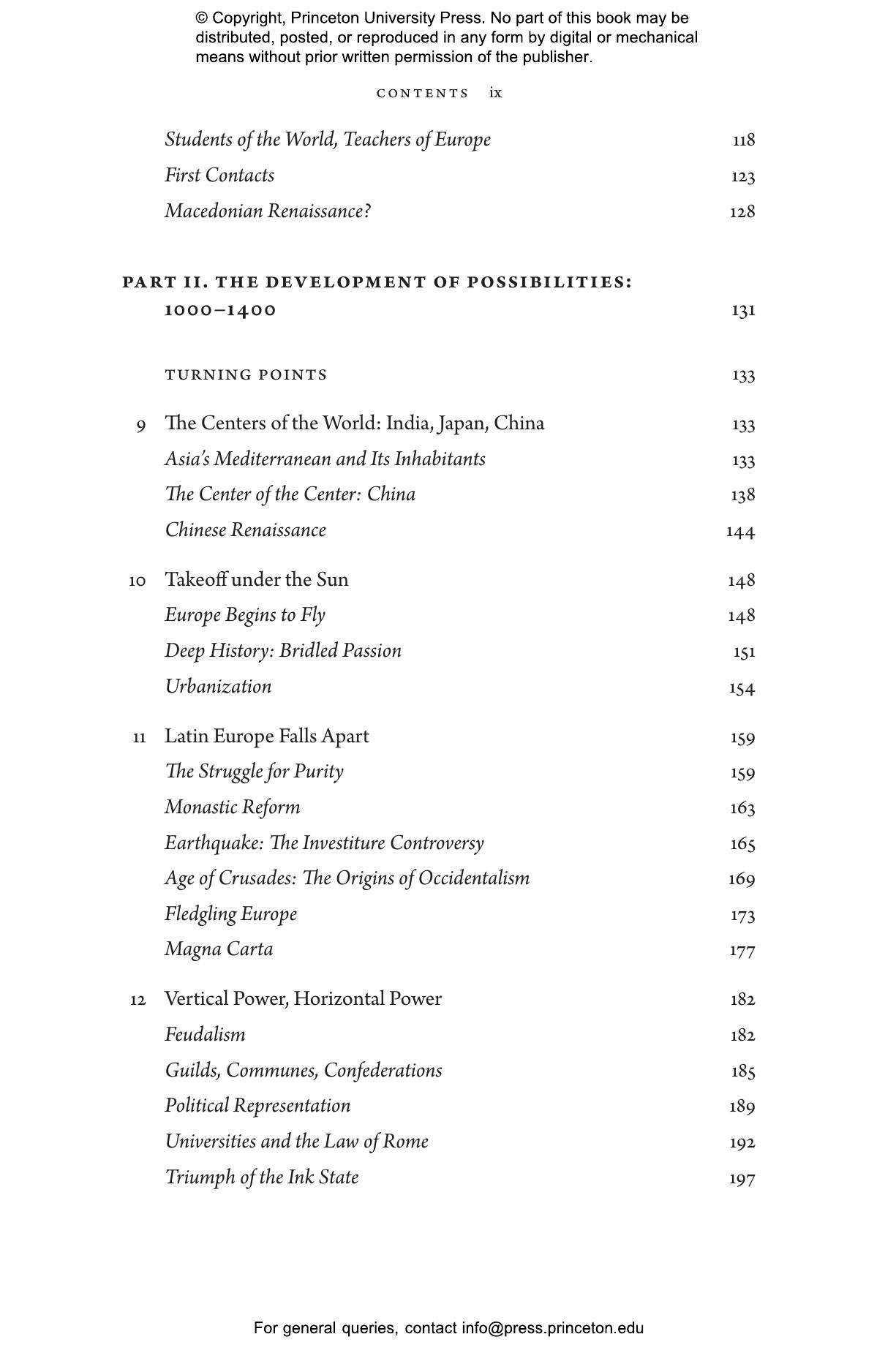 © Copyright, Princeton University Press. No part of this book may be distributed, posted, or reproduced in any form by digital or mechanical means without prior written permission of the publisher.

CONTENTS ix

Students of the World, Teachers of Europe 118
First Contacts 123
Macedonian Renaissance? 128

PART II. THE DEVELOPMENT OF POSSIBILITIES: 1000–1400 131

TURNING POINTS 133

9 The Centers of the World: India, Japan, China 133
Asia's Mediterranean and Its Inhabitants 133
The Center of the Center: China 138
Chinese Renaissance 144

10 Takeoff under the Sun 148
Europe Begins to Fly 148
Deep History: Bridled Passion 151
Urbanization 154

11 Latin Europe Falls Apart 159
The Struggle for Purity 159
Monastic Reform 163
Earthquake: The Investiture Controversy 165
Age of Crusades: The Origins of Occidentalism 169
Fledgling Europe 173
Magna Carta 177

12 Vertical Power, Horizontal Power 182
Feudalism 182
Guilds, Communes, Confederations 185
Political Representation 189
Universities and the Law of Rome 192
Triumph of the Ink State 197

For general queries, contact info@press.princeton.edu